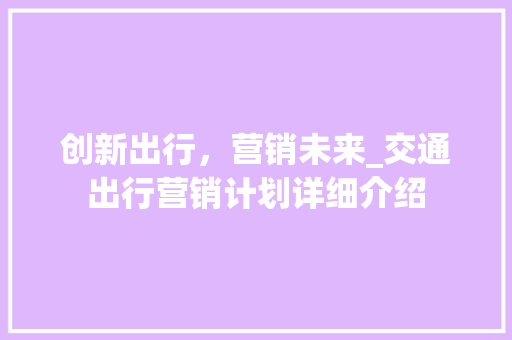 创新出行，营销未来_交通出行营销计划详细介绍